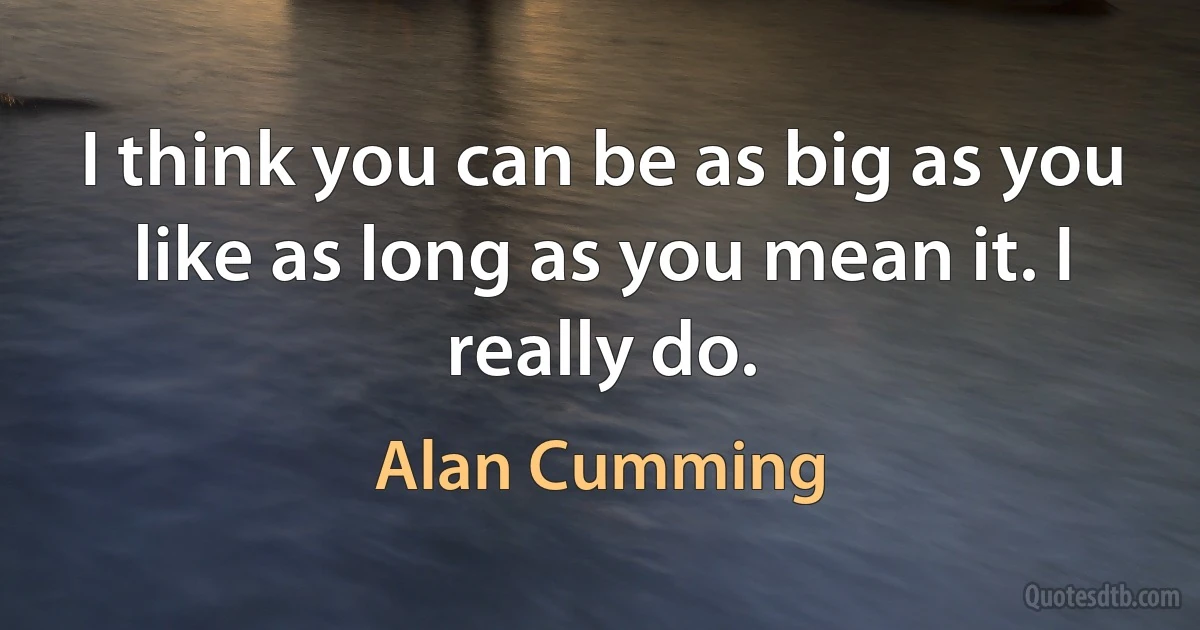 I think you can be as big as you like as long as you mean it. I really do.

Alan Cumming

Quotesdtb.com